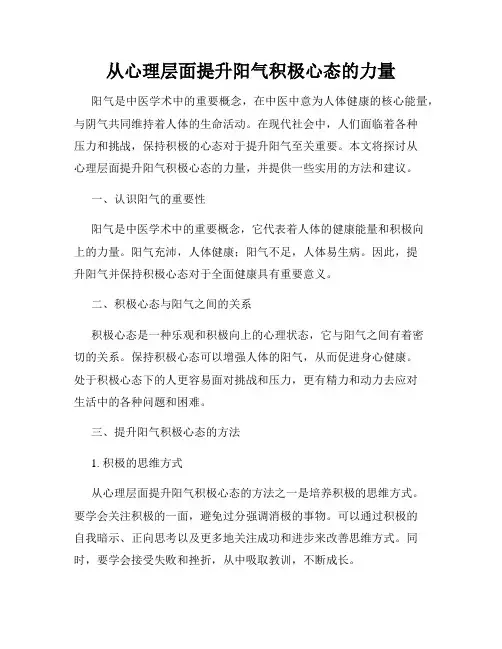 从心理层面提升阳气积极心态的力量

阳气是中医学术中的重要概念，在中医中意为人体健康的核心能量，与阴气共同维持着人体的生命活动。在现代社会中，人们面临着各种压力和挑战，保持积极的心态对于提升阳气至关重要。本文将探讨从心理层面提升阳气积极心态的力量，并提供一些实用的方法和建议。

一、认识阳气的重要性

阳气是中医学术中的重要概念，它代表着人体的健康能量和积极向上的力量。阳气充沛，人体健康；阳气不足，人体易生病。因此，提升阳气并保持积极心态对于全面健康具有重要意义。

二、积极心态与阳气之间的关系

积极心态是一种乐观和积极向上的心理状态，它与阳气之间有着密切的关系。保持积极心态可以增强人体的阳气，从而促进身心健康。处于积极心态下的人更容易面对挑战和压力，更有精力和动力去应对生活中的各种问题和困难。

三、提升阳气积极心态的方法

1. 积极的思维方式

从心理层面提升阳气积极心态的方法之一是培养积极的思维方式。要学会关注积极的一面，避免过分强调消极的事物。可以通过积极的自我暗示、正向思考以及更多地关注成功和进步来改善思维方式。同时，要学会接受失败和挫折，从中吸取教训，不断成长。